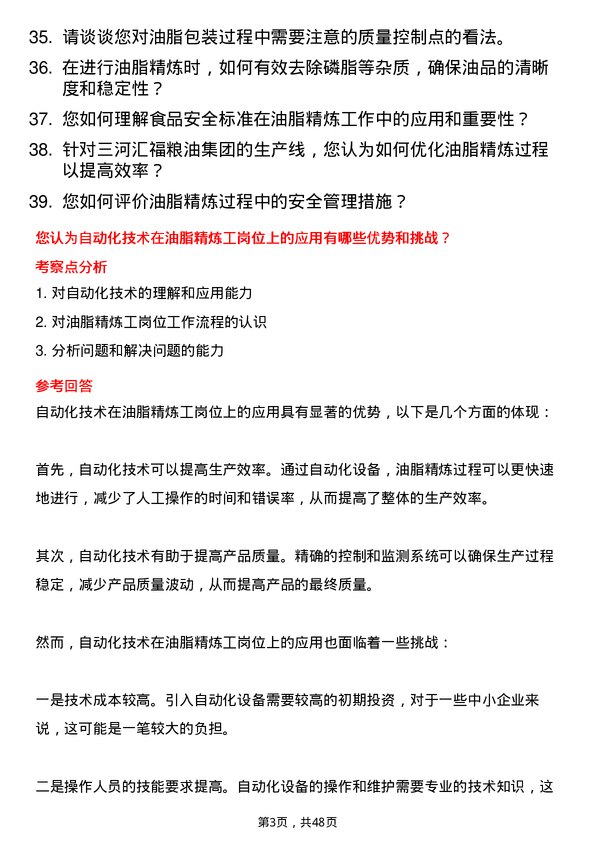 35. 请谈谈您对油脂包装过程中需要注意的质量控制点的看法。

36. 在进行油脂精炼时，如何有效去除磷脂等杂质，确保油品的清晰度和稳定性？

37. 您如何理解食品安全标准在油脂精炼工作中的应用和重要性？

38. 针对三河汇福粮油集团的生产线，您认为如何优化油脂精炼过程以提高效率？

39. 您如何评价油脂精炼过程中的安全管理措施？

您认为自动化技术在油脂精炼工岗位上的应用有哪些优势和挑战？

考察点分析

1. 对自动化技术的理解和应用能力

2. 对油脂精炼工岗位工作流程的认识

3. 分析问题和解决问题的能力

参考回答

自动化技术在油脂精炼工岗位上的应用具有显著的优势，以下是几个方面的体现：

首先，自动化技术可以提高生产效率。通过自动化设备，油脂精炼过程可以更快速地进行，减少了人工操作的时间和错误率，从而提高了整体的生产效率。

其次，自动化技术有助于提高产品质量。精确的控制和监测系统可以确保生产过程稳定，减少产品质量波动，从而提高产品的最终质量。

然而，自动化技术在油脂精炼工岗位上的应用也面临着一些挑战：

一是技术成本较高。引入自动化设备需要较高的初期投资，对于一些中小企业来说，这可能是一笔较大的负担。

二是操作人员的技能要求提高。自动化设备的操作和维护需要专业的技术知识，这

第3页，共48页